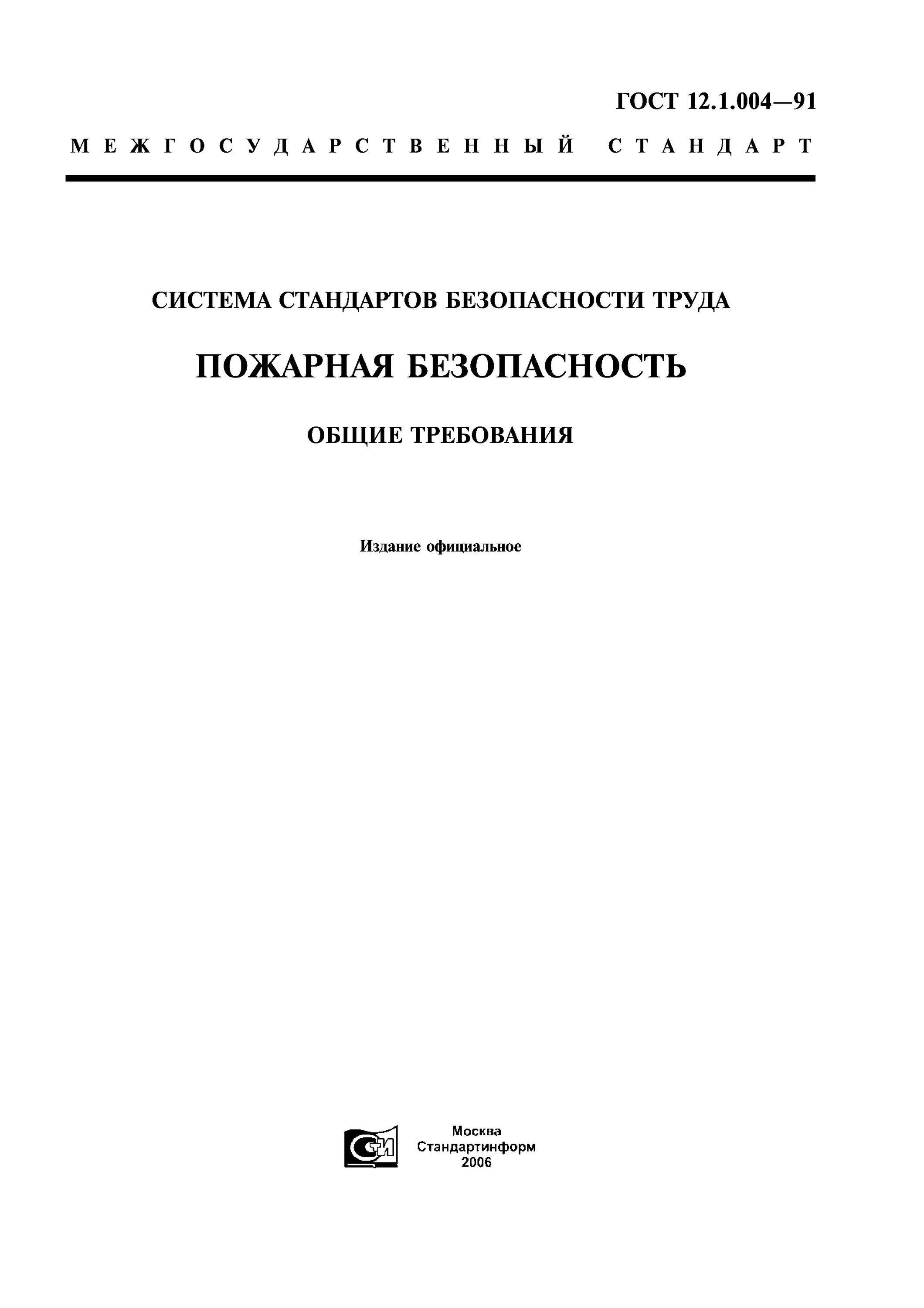 ГОСТ 12.1.004—91

МЕЖГОСУДАРСТВЕННЫЙ СТАНДАРТ

СИСТЕМА СТАНДАРТОВ БЕЗОПАСНОСТИ ТРУДА

ПОЖАРНАЯ БЕЗОПАСНОСТЬ

ОБЩИЕ ТРЕБОВАНИЯ

Издание официальное

СТИ

Москва
Стандартинформ
2006